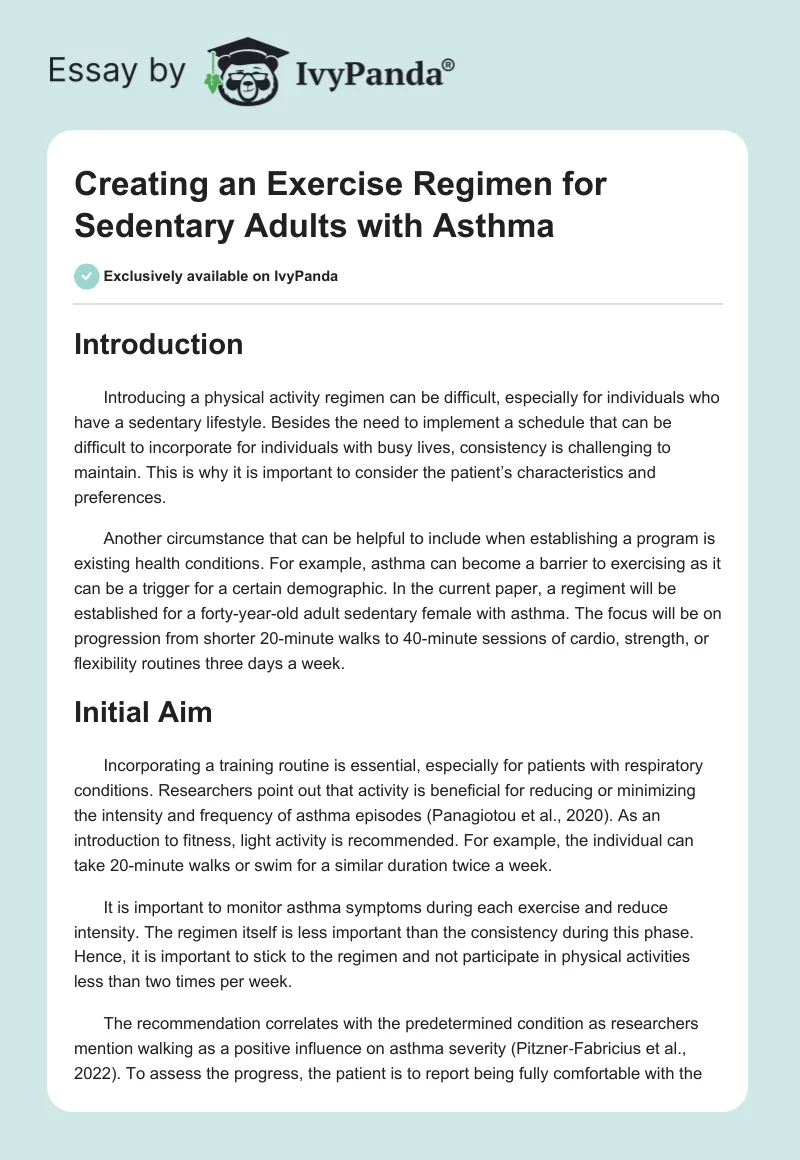 Essay by IvyPanda®

Creating an Exercise Regimen for Sedentary Adults with Asthma

Exclusively available on IvyPanda

Introduction

Introducing a physical activity regimen can be difficult, especially for individuals who have a sedentary lifestyle. Besides the need to implement a schedule that can be difficult to incorporate for individuals with busy lives, consistency is challenging to maintain. This is why it is important to consider the patient's characteristics and preferences.

Another circumstance that can be helpful to include when establishing a program is existing health conditions. For example, asthma can become a barrier to exercising as it can be a trigger for a certain demographic. In the current paper, a regiment will be established for a forty-year-old adult sedentary female with asthma. The focus will be on progression from shorter 20-minute walks to 40-minute sessions of cardio, strength, or flexibility routines three days a week.

Initial Aim

Incorporating a training routine is essential, especially for patients with respiratory conditions. Researchers point out that activity is beneficial for reducing or minimizing the intensity and frequency of asthma episodes (Panagiotou et al., 2020). As an introduction to fitness, light activity is recommended. For example, the individual can take 20-minute walks or swim for a similar duration twice a week.

It is important to monitor asthma symptoms during each exercise and reduce intensity. The regimen itself is less important than the consistency during this phase. Hence, it is important to stick to the regimen and not participate in physical activities less than two times per week.

The recommendation correlates with the predetermined condition as researchers mention walking as a positive influence on asthma severity (Pitzner-Fabricius et al., 2022). To assess the progress, the patient is to report being fully comfortable with the